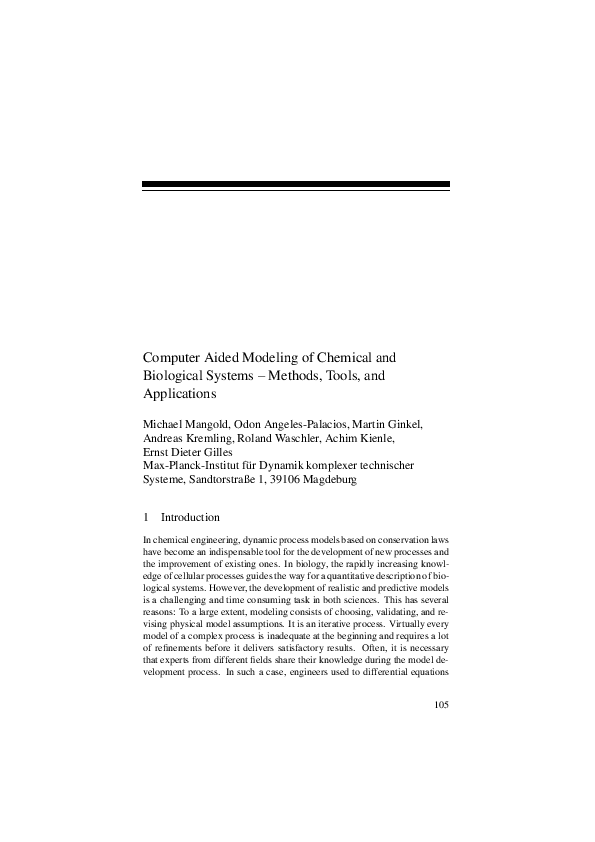 Computer Aided Modeling of Chemical and Biological Systems – Methods, Tools, and Applications

Michael Mangold, Odon Angeles-Palacios, Martin Ginkel, Andreas Kremling, Roland Waschler, Achim Kienle, Ernst Dieter Gilles
Max-Planck-Institut für Dynamik komplexer technischer Systeme, Sandtorstraße 1, 39106 Magdeburg

1 Introduction

In chemical engineering, dynamic process models based on conservation laws have become an indispensable tool for the development of new processes and the improvement of existing ones. In biology, the rapidly increasing knowledge of cellular processes guides the way for a quantitative description of biological systems. However, the development of realistic and predictive models is a challenging and time consuming task in both sciences. This has several reasons: To a large extent, modeling consists of choosing, validating, and revising physical model assumptions. It is an iterative process. Virtually every model of a complex process is inadequate at the beginning and requires a lot of refinements before it delivers satisfactory results. Often, it is necessary that experts from different fields share their knowledge during the model development process. In such a case, engineers used to differential equations

105